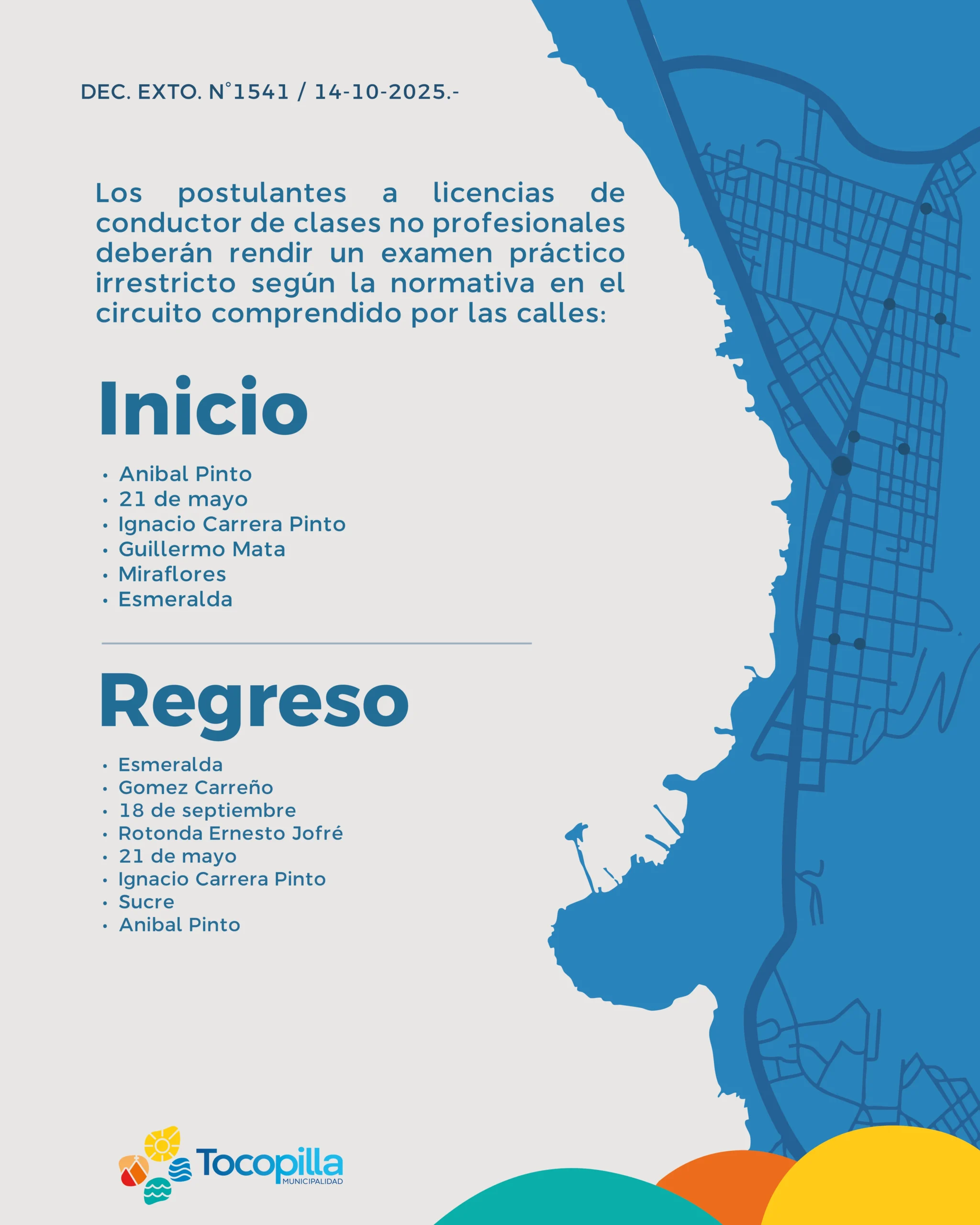 DEC. EXTO. N°1541 / 14-10-2025.-

Los postulantes a licencias de conductor de clases no profesionales deberán rendir un examen práctico irrestricto según la normativa en el circuito comprendido por las calles:

Inicio

• Anibal Pinto
• 21 de mayo
• Ignacio Carrera Pinto
• Guillermo Mata
• Miraflores
• Esmeralda

Regreso

• Esmeralda
• Gomez Carreño
• 18 de septiembre
• Rotonda Ernesto Jofré
• 21 de mayo
• Ignacio Carrera Pinto
• Sucre
• Anibal Pinto

Tocopilla
MUNICIPALIDAD